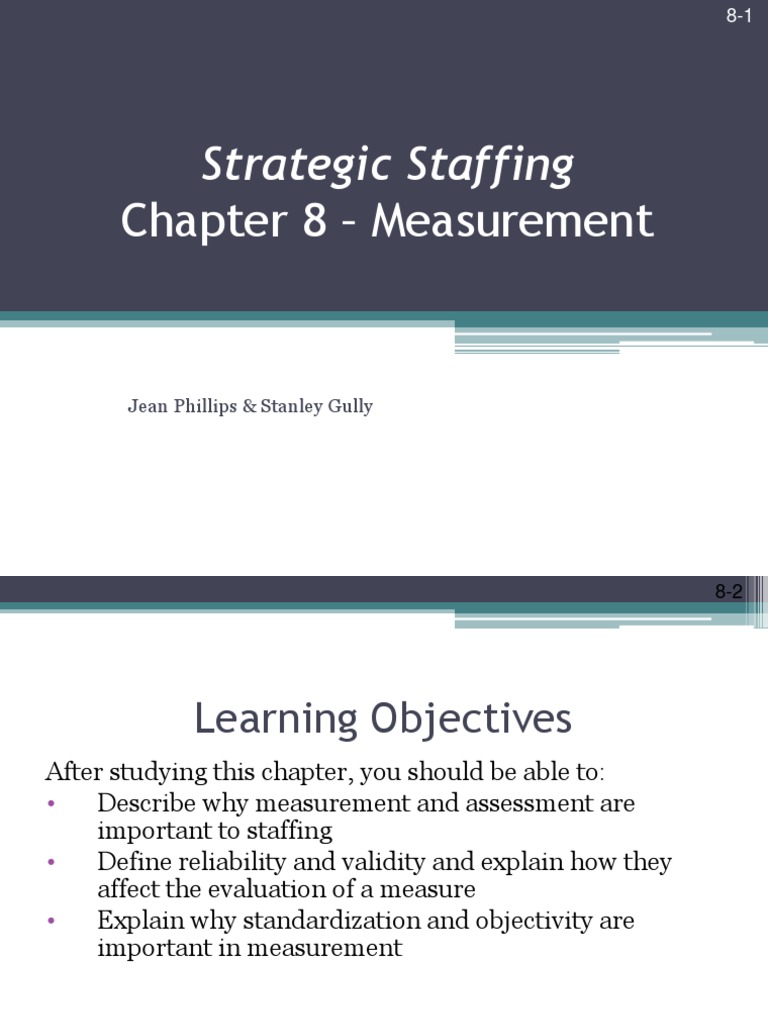 8-1

Strategic Staffing
Chapter 8 – Measurement

Jean Phillips & Stanley Gully

8-2

Learning Objectives

After studying this chapter, you should be able to:

• Describe why measurement and assessment are important to staffing
• Define reliability and validity and explain how they affect the evaluation of a measure
• Explain why standardization and objectivity are important in measurement